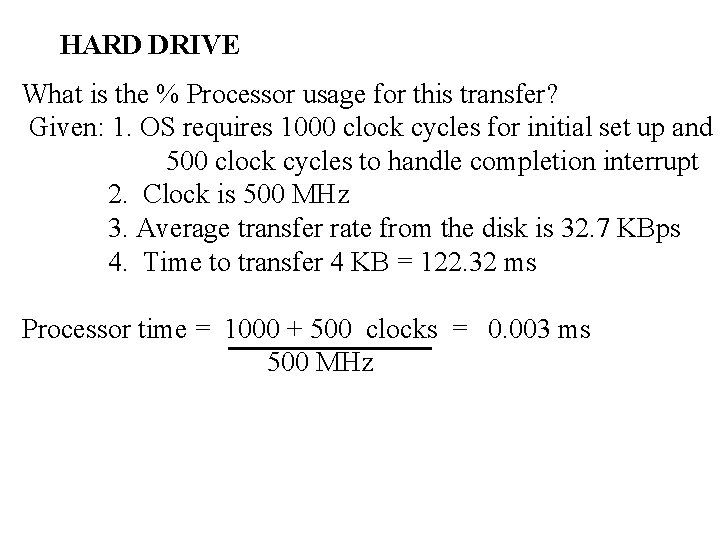 HARD DRIVE

What is the % Processor usage for this transfer?

Given: 1. OS requires 1000 clock cycles for initial set up and 500 clock cycles to handle completion interrupt
2. Clock is 500 MHz
3. Average transfer rate from the disk is 32.7 KBps
4. Time to transfer 4 KB = 122.32 ms

Processor time = $\frac{1000 + 500 \text{ clocks}}{500 \text{ MHz}}$ = 0.003 ms